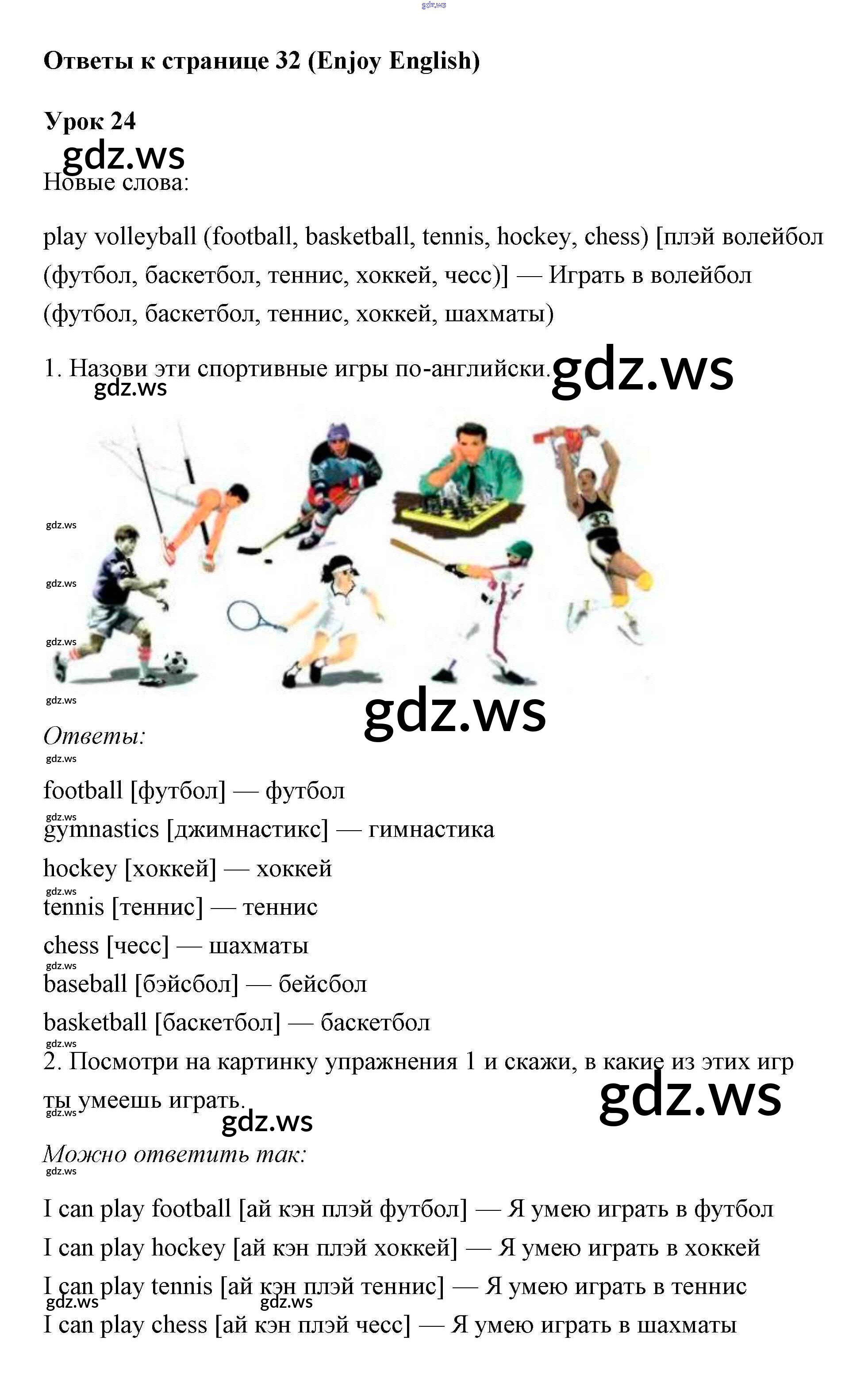 Ответы к странице 32 (Enjoy English)

Урок 24

Новые слова:

play volleyball (football, basketball, tennis, hockey, chess) [плэй волейбол (футбол, баскетбол, теннис, хоккей, чесс)] — Играть в волейбол (футбол, баскетбол, теннис, хоккей, шахматы)

1. Назови эти спортивные игры по-английски.

Ответы:

football [футбол] — футбол
gymnastics [джимнастикс] — гимнастика
hockey [хоккей] — хоккей
tennis [теннис] — теннис
chess [чесс] — шахматы
baseball [бэйсбол] — бейсбол
basketball [баскетбол] — баскетбол

2. Посмотри на картинку упражнения 1 и скажи, в какие из этих игр ты умеешь играть.

Можно ответить так:

I can play football [ай кэн плэй футбол] — Я умею играть в футбол
I can play hockey [ай кэн плэй хоккей] — Я умею играть в хоккей
I can play tennis [ай кэн плэй теннис] — Я умею играть в теннис
I can play chess [ай кэн плэй чесс] — Я умею играть в шахматы

gdz.ws